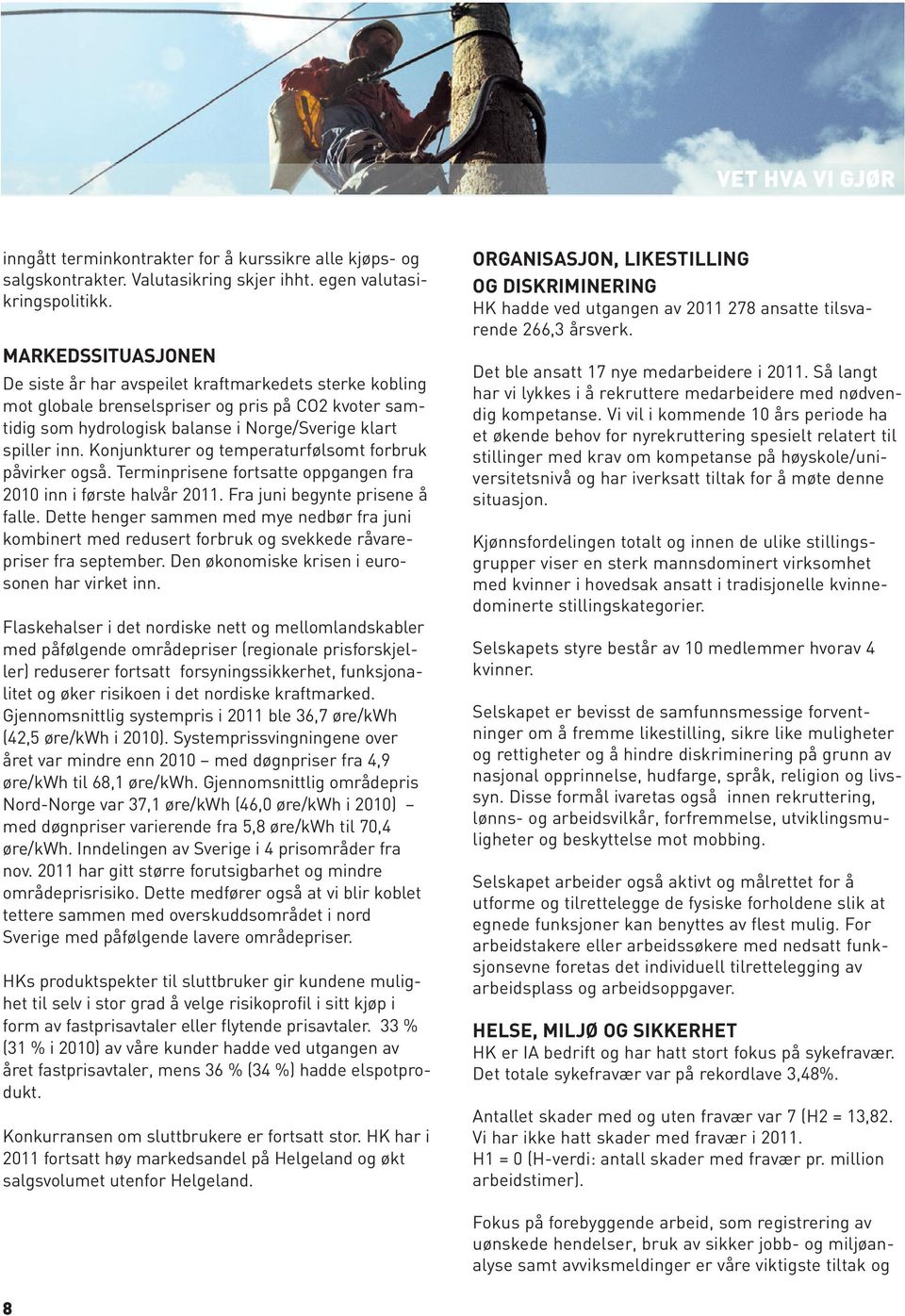 VET HVA VI GJØR

inngått terminkontrakter for å kurssikre alle kjøps- og salgskontrakter. Valutasikring skjer ihht. egen valutasikringspolitikk.

MARKEDSSITUASJONEN
De siste år har avspeilet kraftmarkedets sterke kobling mot globale brenselspriser og pris på CO2 kvoter samtidig som hydrologisk balanse i Norge/Sverige klart spiller inn. Konjunkturer og temperaturfølsomt forbruk påvirker også. Terminprisene fortsatte oppgangen fra 2010 inn i første halvår 2011. Fra juni begynte prisene å falle. Dette henger sammen med mye nedbør fra juni kombinert med redusert forbruk og svekkede råvarepriser fra september. Den økonomiske krisen i eurosonen har virket inn.

Flaskehalser i det nordiske nett og mellomlandskabler med påfølgende områdepriser (regionale prisforskjeller) reduserer fortsatt forsyningssikkerhet, funksjonalitet og øker risikoen i det nordiske kraftmarked. Gjennomsnittlig systempris i 2011 ble 36,7 øre/kWh (42,5 øre/kWh i 2010). Systemprissvingningene over året var mindre enn 2010 – med døgnpriser fra 4,9 øre/kWh til 68,1 øre/kWh. Gjennomsnittlig områdepris Nord-Norge var 37,1 øre/kWh (46,0 øre/kWh i 2010) – med døgnpriser varierende fra 5,8 øre/kWh til 70,4 øre/kWh. Inndelingen av Sverige i 4 prisområder fra nov. 2011 har gitt større forutsigbarhet og mindre områdeprisrisiko. Dette medfører også at vi blir koblet tettere sammen med overskuddsområdet i nord Sverige med påfølgende lavere områdepriser.

HKs produktspekter til sluttbruker gir kundene mulighet til selv i stor grad å velge risikoprofil i sitt kjøp i form av fastprisavtaler eller flytende prisavtaler. 33 % (31 % i 2010) av våre kunder hadde ved utgangen av året fastprisavtaler, mens 36 % (34 %) hadde elspotprodukt.

Konkurransen om sluttbrukere er fortsatt stor. HK har i 2011 fortsatt høy markedsandel på Helgeland og økt salgsvolumet utenfor Helgeland.

ORGANISASJON, LIKESTILLING OG DISKRIMINERING
HK hadde ved utgangen av 2011 278 ansatte tilsvarende 266,3 årsverk.

Det ble ansatt 17 nye medarbeidere i 2011. Så langt har vi lykkes i å rekruttere medarbeidere med nødvendig kompetanse. Vi vil i kommende 10 års periode ha et økende behov for nyrekruttering spesielt relatert til stillinger med krav om kompetanse på høyskole/universitetsnivå og har iverksatt tiltak for å møte denne situasjon.

Kjønnsfordelingen totalt og innen de ulike stillingsgrupper viser en sterk mannsdominert virksomhet med kvinner i hovedsak ansatt i tradisjonelle kvinnedominerte stillingskategorier.

Selskapets styre består av 10 medlemmer hvorav 4 kvinner.

Selskapet er bevisst de samfunnsmessige forventninger om å fremme likestilling, sikre like muligheter og rettigheter og å hindre diskriminering på grunn av nasjonal opprinnelse, hudfarge, språk, religion og livssyn. Disse formål ivaretas også innen rekruttering, lønns- og arbeidsvilkår, forfremmelse, utviklingsmuligheter og beskyttelse mot mobbing.

Selskapet arbeider også aktivt og målrettet for å utforme og tilrettelegge de fysiske forholdene slik at egnede funksjoner kan benyttes av flest mulig. For arbeidstakere eller arbeidssøkere med nedsatt funksjonsevne foretas det individuell tilrettelegging av arbeidsplass og arbeidsoppgaver.

HELSE, MILJØ OG SIKKERHET
HK er IA bedrift og har hatt stort fokus på sykefravær. Det totale sykefravær var på rekordlave 3,48%.

Antallet skader med og uten fravær var 7 (H2 = 13,82. Vi har ikke hatt skader med fravær i 2011. H1 = 0 (H-verdi: antall skader med fravær pr. million arbeidstimer).

Fokus på forebyggende arbeid, som registrering av uønskede hendelser, bruk av sikker jobb- og miljøanalyse samt avviksmeldinger er våre viktigste tiltak og

8